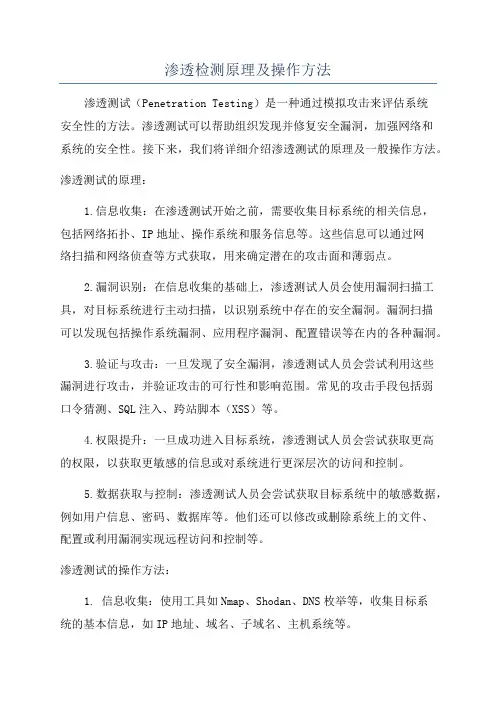 渗透检测原理及操作方法

渗透测试（Penetration Testing）是一种通过模拟攻击来评估系统安全性的方法。渗透测试可以帮助组织发现并修复安全漏洞，加强网络和系统的安全性。接下来，我们将详细介绍渗透测试的原理及一般操作方法。

渗透测试的原理：

1.信息收集：在渗透测试开始之前，需要收集目标系统的相关信息，包括网络拓扑、IP地址、操作系统和服务信息等。这些信息可以通过网络扫描和网络侦查等方式获取，用来确定潜在的攻击面和薄弱点。

2.漏洞识别：在信息收集的基础上，渗透测试人员会使用漏洞扫描工具，对目标系统进行主动扫描，以识别系统中存在的安全漏洞。漏洞扫描可以发现包括操作系统漏洞、应用程序漏洞、配置错误等在内的各种漏洞。

3.验证与攻击：一旦发现了安全漏洞，渗透测试人员会尝试利用这些漏洞进行攻击，并验证攻击的可行性和影响范围。常见的攻击手段包括弱口令猜测、SQL注入、跨站脚本（XSS）等。

4.权限提升：一旦成功进入目标系统，渗透测试人员会尝试获取更高的权限，以获取更敏感的信息或对系统进行更深层次的访问和控制。

5.数据获取与控制：渗透测试人员会尝试获取目标系统中的敏感数据，例如用户信息、密码、数据库等。他们还可以修改或删除系统上的文件、配置或利用漏洞实现远程访问和控制等。

渗透测试的操作方法：

1. 信息收集：使用工具如Nmap、Shodan、DNS枚举等，收集目标系统的基本信息，如IP地址、域名、子域名、主机系统等。